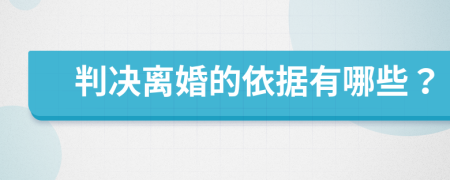 判决离婚的依据有哪些？